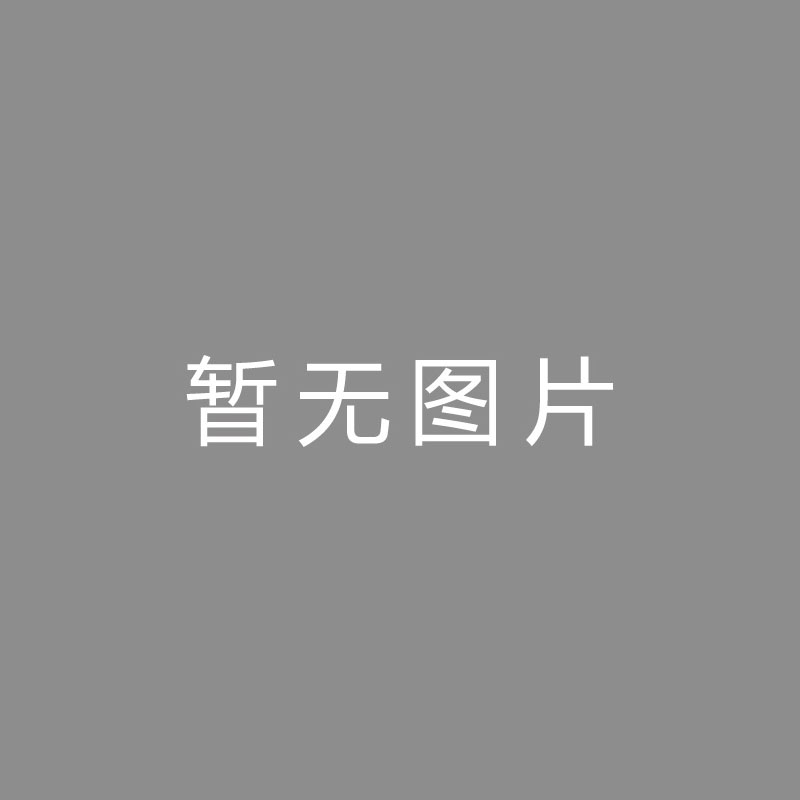 暂无图片